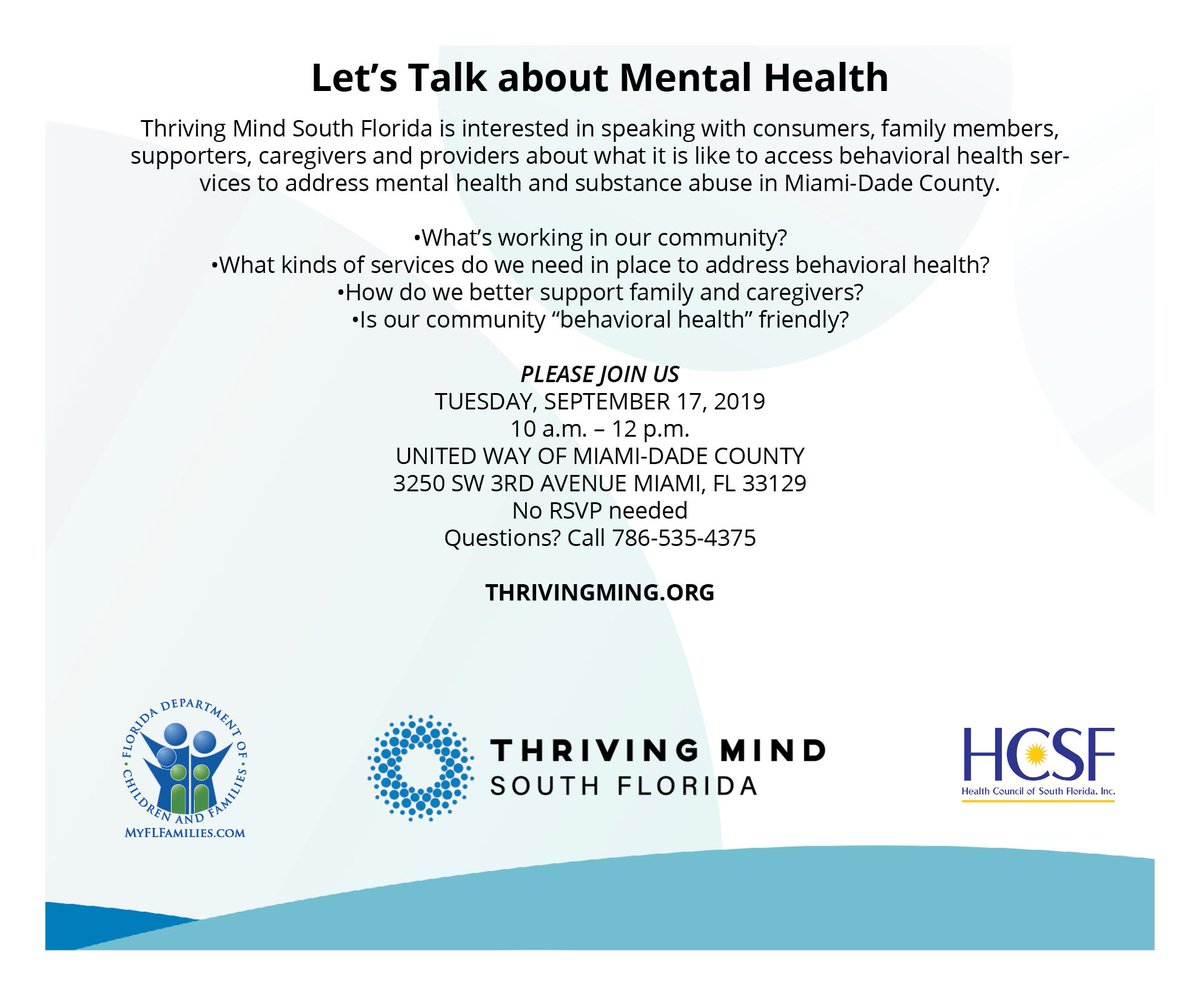 Let's Talk about Mental Health

Thriving Mind South Florida is interested in speaking with consumers, family members, supporters, caregivers and providers about what it is like to access behavioral health services to address mental health and substance abuse in Miami-Dade County.

•What's working in our community?
•What kinds of services do we need in place to address behavioral health?
•How do we better support family and caregivers?
•Is our community "behavioral health" friendly?

PLEASE JOIN US
TUESDAY, SEPTEMBER 17, 2019
10 a.m. – 12 p.m.
UNITED WAY OF MIAMI-DADE COUNTY
3250 SW 3RD AVENUE MIAMI, FL 33129
No RSVP needed
Questions? Call 786-535-4375

THRIVINGMING.ORG

FLORIDA DEPARTMENT OF CHILDREN AND FAMILIES
MYFLFAMILIES.COM

THRIVING MIND
SOUTH FLORIDA

HCSF
Health Council of South Florida, Inc.